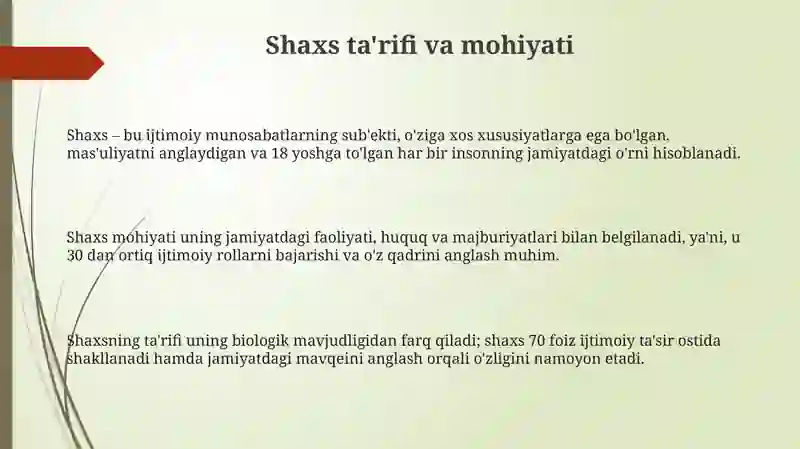 Shaxs ta'rifi va mohiyati

Shaxs – bu ijtimoiy munosabatlarning sub'ekti, o'ziga xos xususiyatlarga ega bo'lgan, mas'uliyatni anglaydigan va 18 yoshga to'lgan har bir insonning jamiyatdagi o'rni hisoblanadi.

Shaxs mohiyati uning jamiyatdagi faoliyati, huquq va majburiyatlari bilan belgilanadi, ya'ni, u 30 dan ortiq ijtimoiy rollarni bajarishi va o'z qadrini anglash muhim.

Shaxsning ta'rifi uning biologik mavjudligidan farq qiladi; shaxs 70 foiz ijtimoiy ta'sir ostida shakllanadi hamda jamiyatdagi mavqeini anglash orqali o'zligini namoyon etadi.